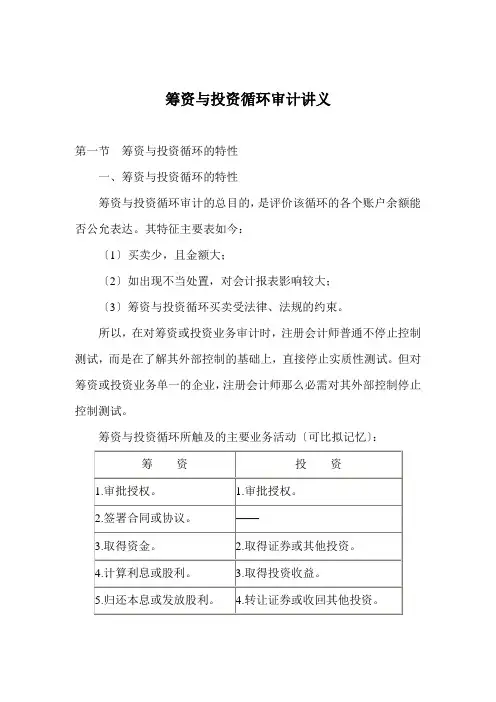 筹资与投资循环审计讲义

第一节　筹资与投资循环的特性

一、筹资与投资循环的特性

筹资与投资循环审计的总目的，是评价该循环的各个账户余额能否公允表达。其特征主要表如今：

〔1〕买卖少，且金额大；

〔2〕如出现不当处置，对会计报表影响较大；

〔3〕筹资与投资循环买卖受法律、法规的约束。

所以，在对筹资或投资业务审计时，注册会计师普通不停止控制测试，而是在了解其外部控制的基础上，直接停止实质性测试。但对筹资或投资业务单一的企业，注册会计师那么必需对其外部控制停止控制测试。

筹资与投资循环所触及的主要业务活动〔可比拟记忆〕：

| 筹　资 | 投　资 |
|---|---|
| 1.审批授权。 | 1.审批授权。 |
| 2.签署合同或协议。 | —— |
| 3.取得资金。 | 2.取得证券或其他投资。 |
| 4.计算利息或股利。 | 3.取得投资收益。 |
| 5.归还本息或发放股利。 | 4.转让证券或收回其他投资。 |